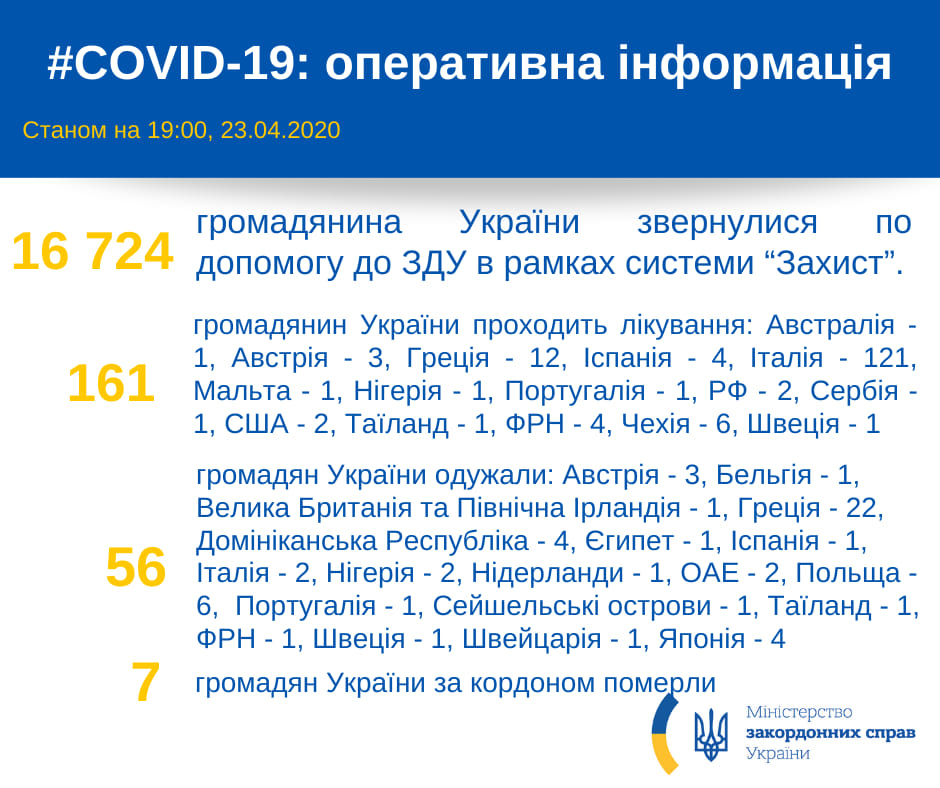 #COVID-19: оперативна інформація

Станом на 19:00, 23.04.2020

16 724 громадянина України звернулися по допомогу до ЗДУ в рамках системи “Захист”.

161 громадянин України проходить лікування: Австралія - 1, Австрія - 3, Греція - 12, Іспанія - 4, Італія - 121, Мальта - 1, Нігерія - 1, Португалія - 1, РФ - 2, Сербія - 1, США - 2, Таїланд - 1, ФРН - 4, Чехія - 6, Швеція - 1

56 громадян України одужали: Австрія - 3, Бельгія - 1, Велика Британія та Північна Ірландія - 1, Греція - 22, Домініканська Республіка - 4, Єгипет - 1, Іспанія - 1, Італія - 2, Нігерія - 2, Нідерланди - 1, ОАЕ - 2, Польща - 6, Португалія - 1, Сейшельські острови - 1, Таїланд - 1, ФРН - 1, Швеція - 1, Швейцарія - 1, Японія - 4

7 громадян України за кордоном померли

Міністерство закордонних справ України